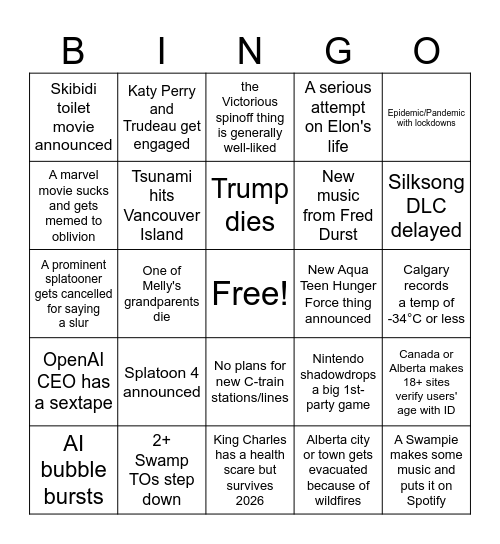 | B | I | N | G | O |
|---|---|---|---|---|
| Skibidi toilet movie announced | Katy Perry and Trudeau get engaged | the Victorious spinoff thing is generally well-liked | A serious attempt on Elon's life | Epidemic/Pandemic with lockdowns |
| A marvel movie sucks and gets memed to oblivion | Tsunami hits Vancouver Island | Trump dies | New music from Fred Durst | Silksong DLC delayed |
| A prominent splatooner gets cancelled for saying a slur | One of Melly's grandparents die | Free! | New Aqua Teen Hunger Force thing announced | Calgary records a temp of -34°C or less |
| OpenAI CEO has a sextape | Splatoon 4 announced | No plans for new C-train stations/lines | Nintendo shadowdrops a big 1st-party game | Canada or Alberta makes 18+ sites verify users' age with ID |
| AI bubble bursts | 2+ Swamp TOs step down | King Charles has a health scare but survives 2026 | Alberta city or town gets evacuated because of wildfires | A Swampie makes some music and puts it on Spotify |